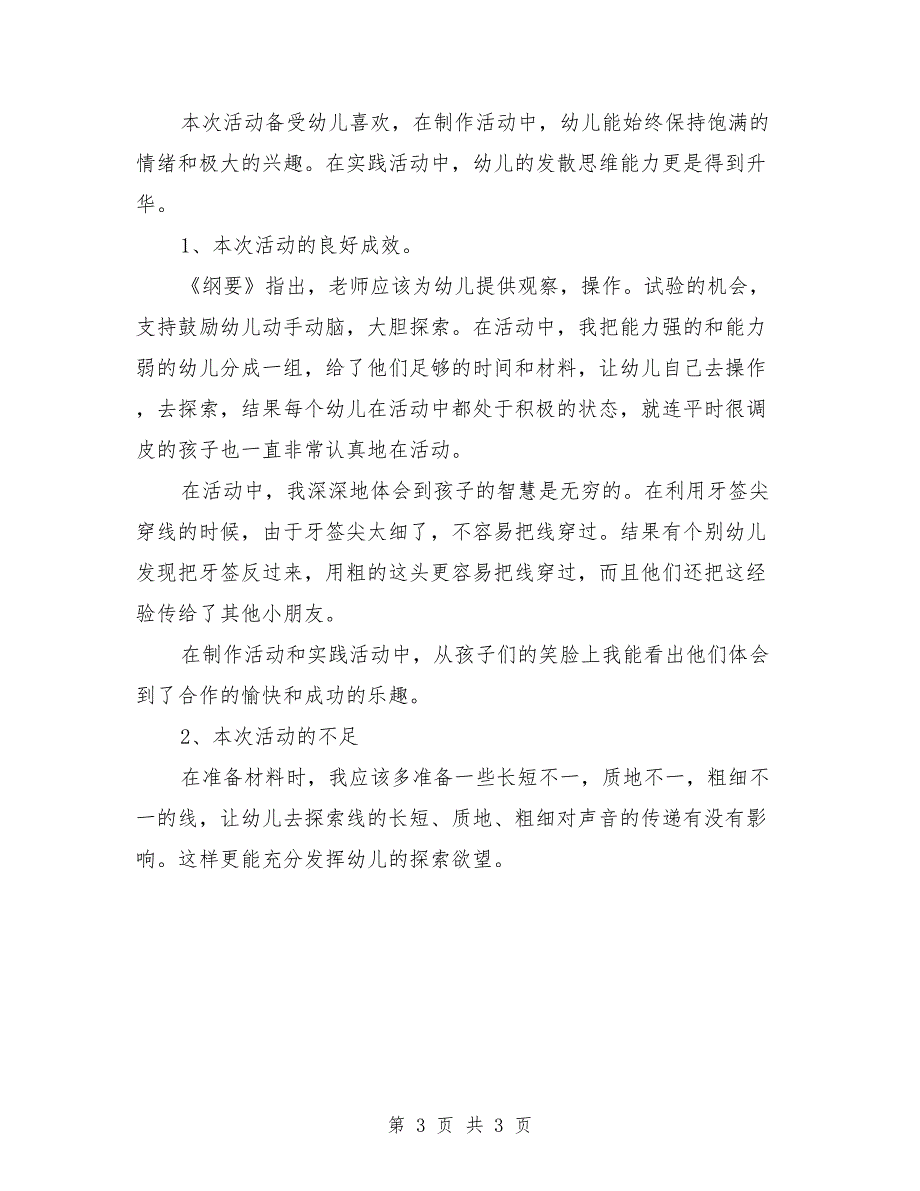 本次活动备受幼儿喜欢，在制作活动中，幼儿能始终保持饱满的情绪和极大的兴趣。在实践活动中，幼儿的发散思维能力更是得到升华。

1、本次活动的良好成效。

《纲要》指出，老师应该为幼儿提供观察，操作。试验的机会，支持鼓励幼儿动手动脑，大胆探索。在活动中，我把能力强的和能力弱的幼儿分成一组，给了他们足够的时间和材料，让幼儿自己去操作，去探索，结果每个幼儿在活动中都处于积极的状态，就连平时很调皮的孩子也一直非常认真地在活动。

在活动中，我深深地体会到孩子的智慧是无穷的。在利用牙签尖穿线的时候，由于牙签尖太细了，不容易把线穿过。结果有个别幼儿发现把牙签反过来，用粗的这头更容易把线穿过，而且他们还把这经验传给了其他小朋友。

在制作活动和实践活动中，从孩子们的笑脸上我能看出他们体会到了合作的愉快和成功的乐趣。

2、本次活动的不足

在准备材料时，我应该多准备一些长短不一，质地不一，粗细不一的线，让幼儿去探索线的长短、质地、粗细对声音的传递有没有影响。这样更能充分发挥幼儿的探索欲望。

第 3 页 共 3 页